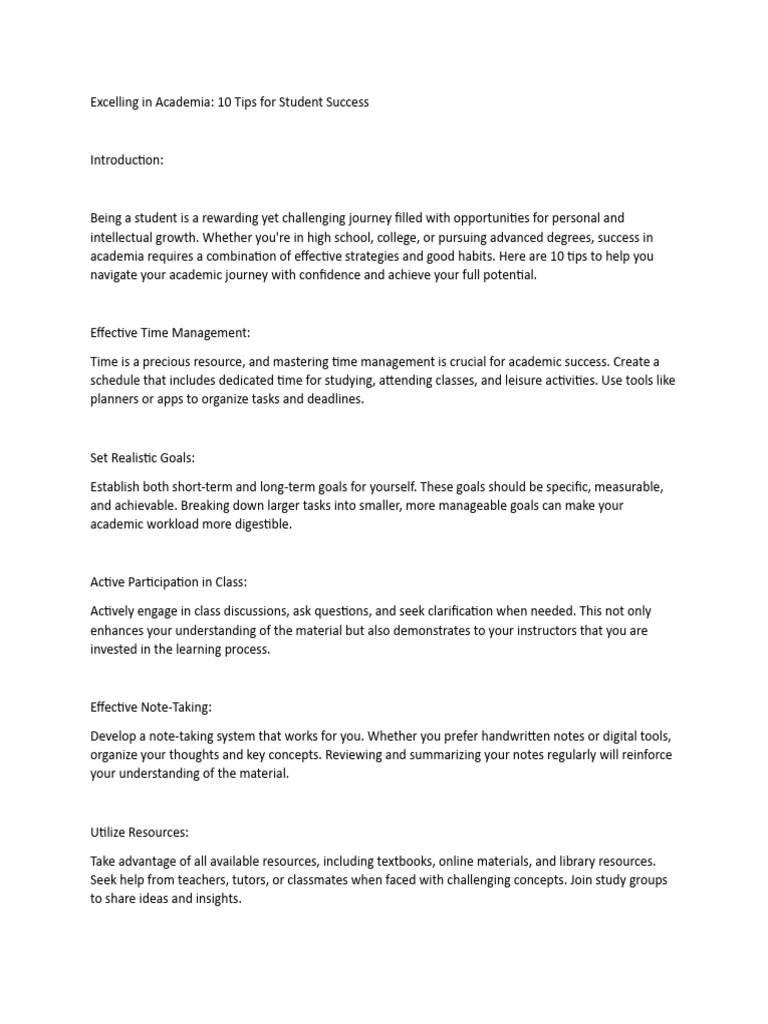 Excelling in Academia: 10 Tips for Student Success

Introduction:

Being a student is a rewarding yet challenging journey filled with opportunities for personal and intellectual growth. Whether you're in high school, college, or pursuing advanced degrees, success in academia requires a combination of effective strategies and good habits. Here are 10 tips to help you navigate your academic journey with confidence and achieve your full potential.

Effective Time Management:

Time is a precious resource, and mastering time management is crucial for academic success. Create a schedule that includes dedicated time for studying, attending classes, and leisure activities. Use tools like planners or apps to organize tasks and deadlines.

Set Realistic Goals:

Establish both short-term and long-term goals for yourself. These goals should be specific, measurable, and achievable. Breaking down larger tasks into smaller, more manageable goals can make your academic workload more digestible.

Active Participation in Class:

Actively engage in class discussions, ask questions, and seek clarification when needed. This not only enhances your understanding of the material but also demonstrates to your instructors that you are invested in the learning process.

Effective Note-Taking:

Develop a note-taking system that works for you. Whether you prefer handwritten notes or digital tools, organize your thoughts and key concepts. Reviewing and summarizing your notes regularly will reinforce your understanding of the material.

Utilize Resources:

Take advantage of all available resources, including textbooks, online materials, and library resources. Seek help from teachers, tutors, or classmates when faced with challenging concepts. Join study groups to share ideas and insights.